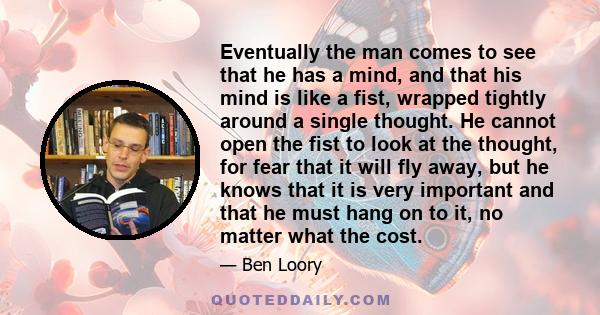 Eventually the man comes to see that he has a mind, and that his mind is like a fist, wrapped tightly around a single thought. He cannot open the fist to look at the thought, for fear that it will fly away, but he knows that it is very important and that he must hang on to it, no matter what the cost.

— Ben Loory

QUOTEDDAILY.COM